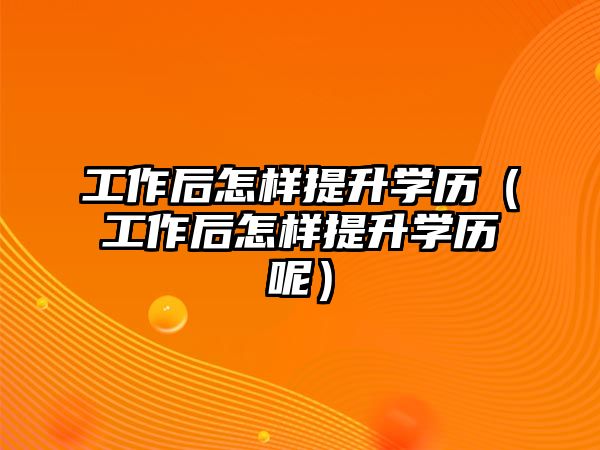 工作后怎样提升学历（工作后怎样提升学历呢）